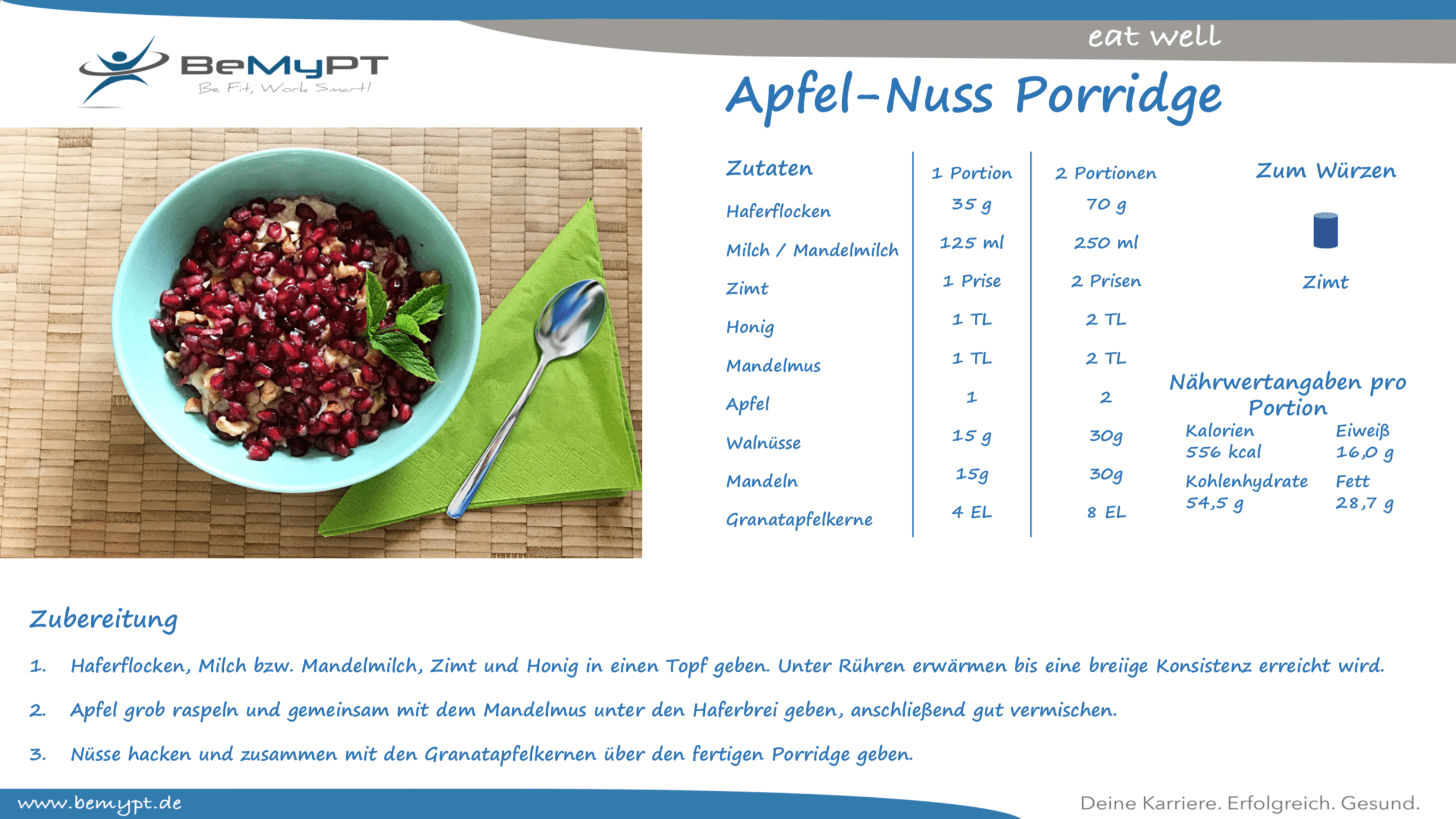 eat well

BeMyPT
Be Fit, Work Smart!

Apfel-Nuss Porridge

| Zutaten | 1 Portion | 2 Portionen |
|---|---|---|
| Haferflocken | 35 g | 70 g |
| Milch / Mandelmilch | 125 ml | 250 ml |
| Zimt | 1 Prise | 2 Prisen |
| Honig | 1 TL | 2 TL |
| Mandelmus | 1 TL | 2 TL |
| Apfel | 1 | 2 |
| Walnüsse | 15 g | 30g |
| Mandeln | 15g | 30g |
| Granatapfelkerne | 4 EL | 8 EL |

Zum Würzen

Zimt

Nährwertangaben pro Portion

Kalorien
556 kcal

Eiweiß
16,0 g

Kohlenhydrate
54,5 g

Fett
28,7 g

Zubereitung

1. Haferflocken, Milch bzw. Mandelmilch, Zimt und Honig in einen Topf geben. Unter Rühren erwärmen bis eine breiige Konsistenz erreicht wird.

2. Apfel grob raspeln und gemeinsam mit dem Mandelmus unter den Haferbrei geben, anschließend gut vermischen.

3. Nüsse hacken und zusammen mit den Granatapfelkernen über den fertigen Porridge geben.

www.bemypt.de

Deine Karriere. Erfolgreich. Gesund.